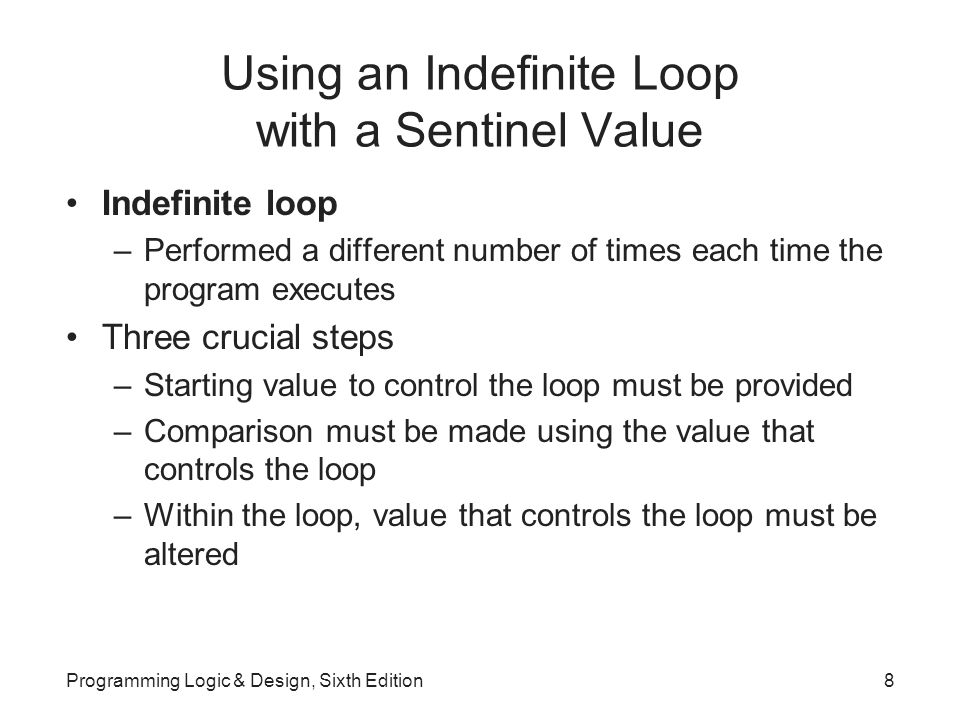 Using an Indefinite Loop with a Sentinel Value

• Indefinite loop
– Performed a different number of times each time the program executes
• Three crucial steps
– Starting value to control the loop must be provided
– Comparison must be made using the value that controls the loop
– Within the loop, value that controls the loop must be altered

Programming Logic & Design, Sixth Edition
8